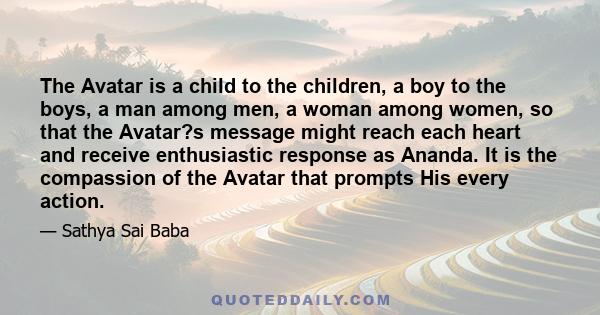 The Avatar is a child to the children, a boy to the boys, a man among men, a woman among women, so that the Avatar?s message might reach each heart and receive enthusiastic response as Ananda. It is the compassion of the Avatar that prompts His every action.

— Sathya Sai Baba

QUOTEDDAILY.COM